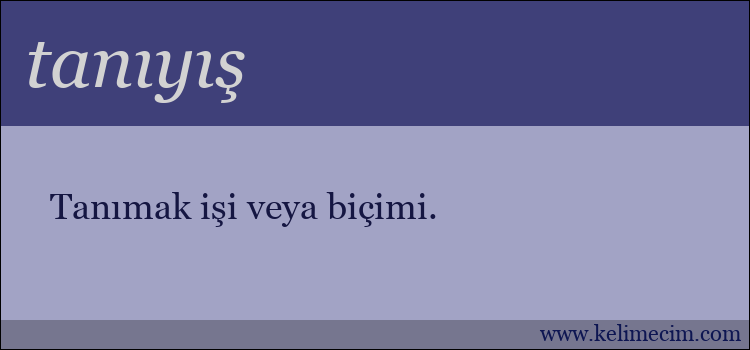 tanıyış

Tanımak işi veya biçimi.

www.kelimecim.com